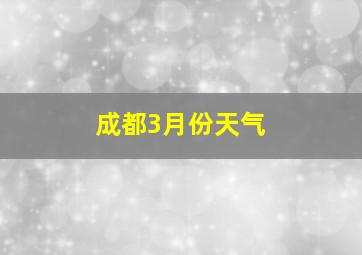 成都3月份天气